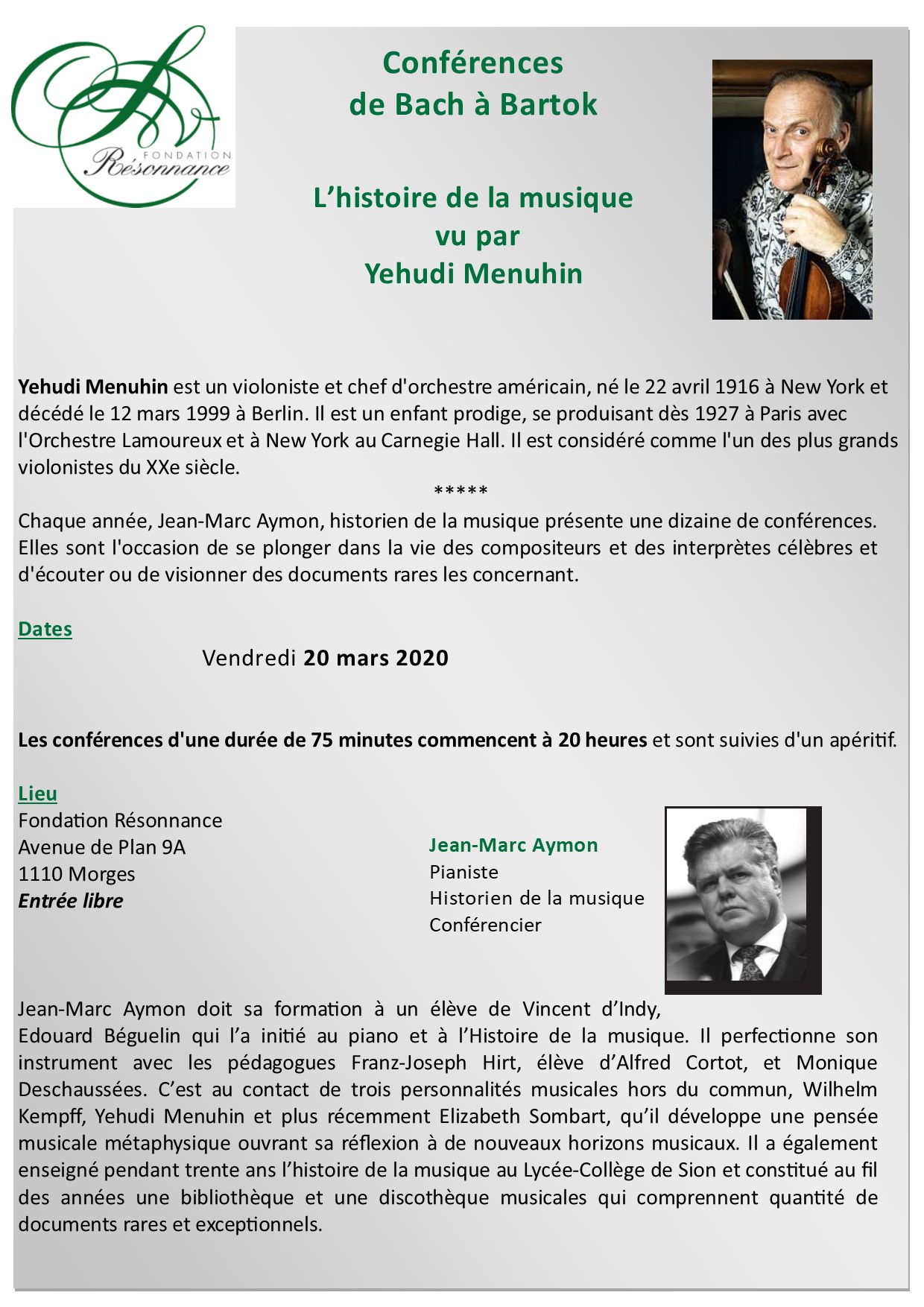 FONDATION
Résonnance

Conférences
de Bach à Bartok

L'histoire de la musique
vu par
Yehudi Menuhin

Yehudi Menuhin est un violoniste et chef d'orchestre américain, né le 22 avril 1916 à New York et décédé le 12 mars 1999 à Berlin. Il est un enfant prodige, se produisant dès 1927 à Paris avec l'Orchestre Lamoureux et à New York au Carnegie Hall. Il est considéré comme l'un des plus grands violonistes du XXe siècle.

*****

Chaque année, Jean-Marc Aymon, historien de la musique présente une dizaine de conférences. Elles sont l'occasion de se plonger dans la vie des compositeurs et des interprètes célèbres et d'écouter ou de visionner des documents rares les concernant.

Dates

Vendredi 20 mars 2020

Les conférences d'une durée de 75 minutes commencent à 20 heures et sont suivies d'un apéritif.

Lieu
Fondation Résonnance
Avenue de Plan 9A
1110 Morges
Entrée libre

Jean-Marc Aymon
Pianiste
Historien de la musique
Conférencier

Jean-Marc Aymon doit sa formation à un élève de Vincent d'Indy, Edouard Béguelin qui l'a initié au piano et à l'Histoire de la musique. Il perfectionne son instrument avec les pédagogues Franz-Joseph Hirt, élève d'Alfred Cortot, et Monique Deschaussées. C'est au contact de trois personnalités musicales hors du commun, Wilhelm Kempff, Yehudi Menuhin et plus récemment Elizabeth Sombart, qu'il développe une pensée musicale métaphysique ouvrant sa réflexion à de nouveaux horizons musicaux. Il a également enseigné pendant trente ans l'histoire de la musique au Lycée-Collège de Sion et constitué au fil des années une bibliothèque et une discothèque musicales qui comprennent quantité de documents rares et exceptionnels.